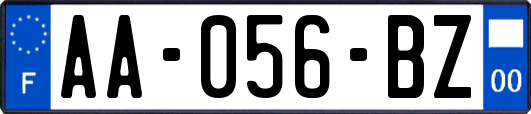 F
AA-056-BZ
00